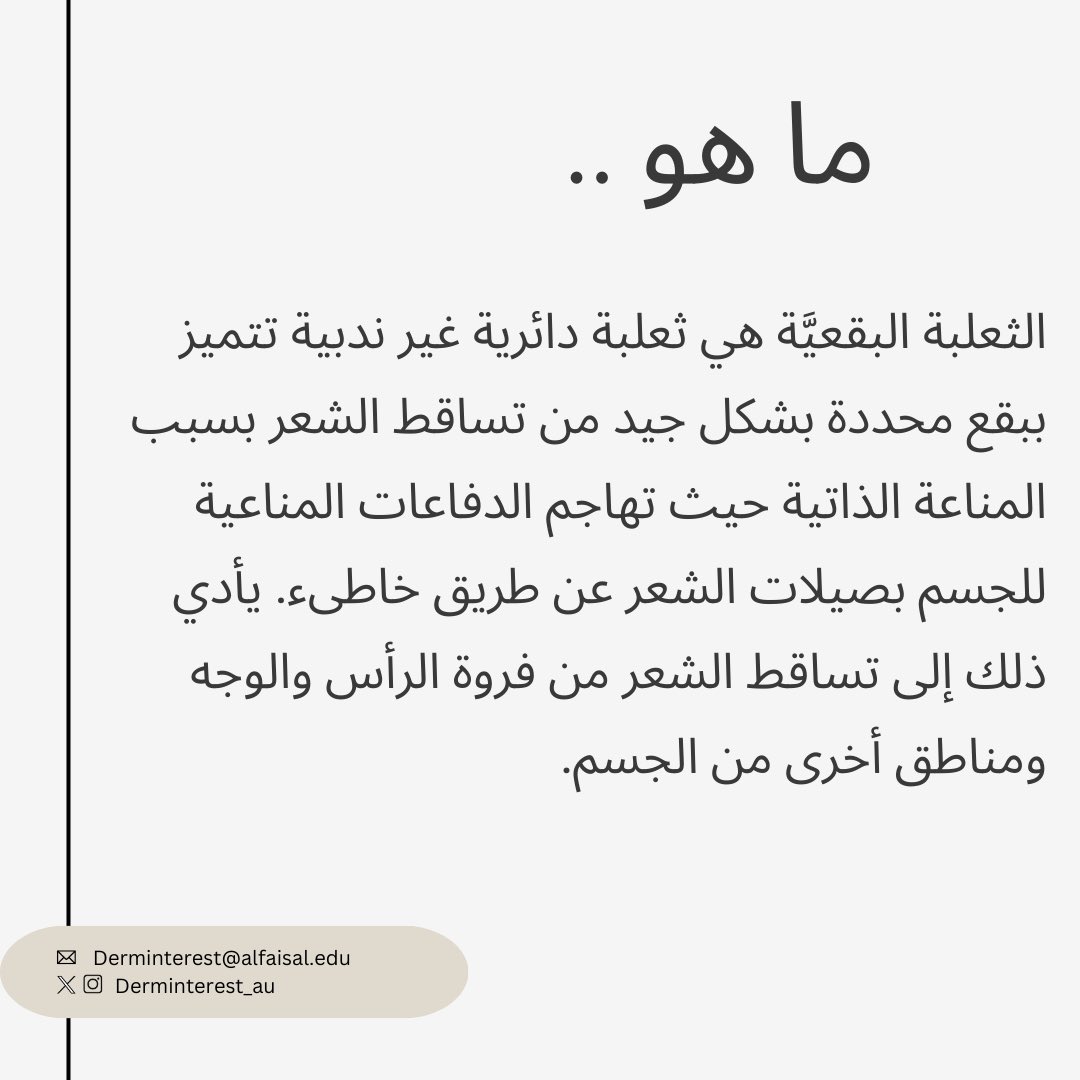 ما هو ..

الثعلبة البقعيَّة هي ثعلبة دائرية غير ندبية تتميز ببقع محددة بشكل جيد من تساقط الشعر بسبب المناعة الذاتية حيث تهاجم الدفاعات المناعية للجسم بصيلات الشعر عن طريق خاطىء. يأدي ذلك إلى تساقط الشعر من فروة الرأس والوجه ومناطق أخرى من الجسم.

Derminterest@alfaisal.edu
Derminterest_au